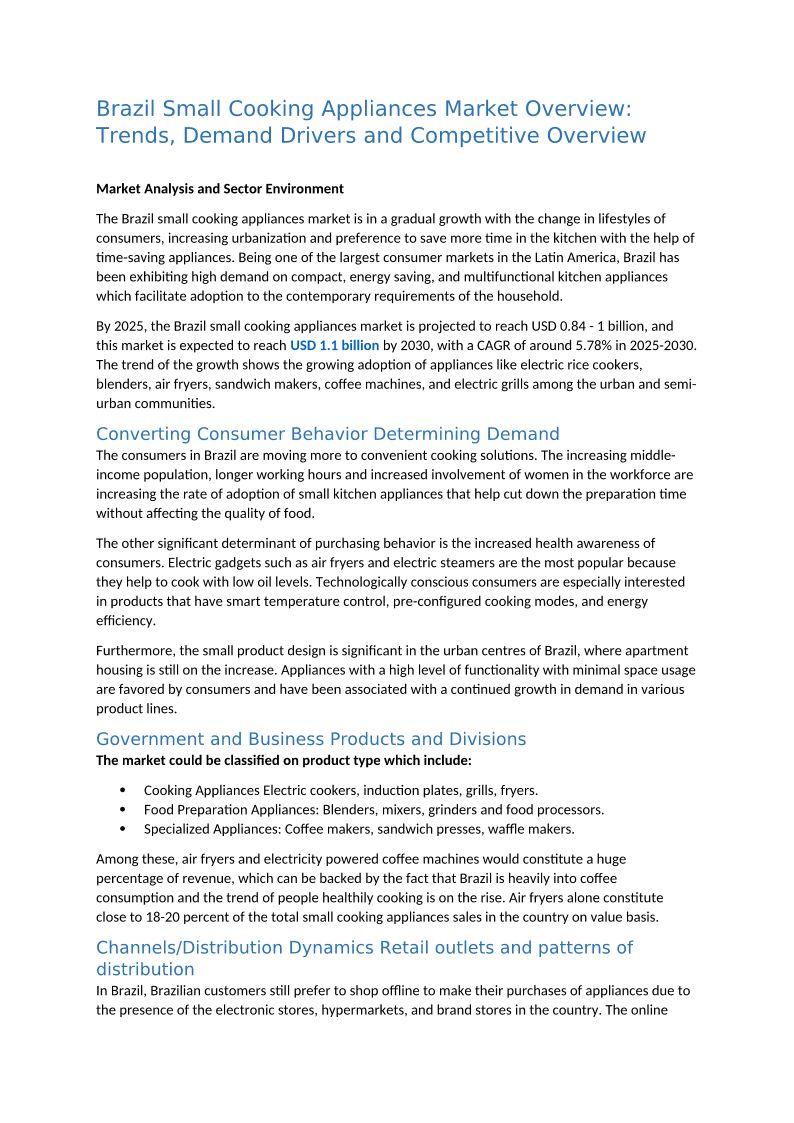 Brazil Small Cooking Appliances Market Overview: Trends, Demand Drivers and Competitive Overview

Market Analysis and Sector Environment

The Brazil small cooking appliances market is in a gradual growth with the change in lifestyles of consumers, increasing urbanization and preference to save more time in the kitchen with the help of time-saving appliances. Being one of the largest consumer markets in the Latin America, Brazil has been exhibiting high demand on compact, energy saving, and multifunctional kitchen appliances which facilitate adoption to the contemporary requirements of the household.

By 2025, the Brazil small cooking appliances market is projected to reach USD 0.84 - 1 billion, and this market is expected to reach USD 1.1 billion by 2030, with a CAGR of around 5.78% in 2025-2030. The trend of the growth shows the growing adoption of appliances like electric rice cookers, blenders, air fryers, sandwich makers, coffee machines, and electric grills among the urban and semi-urban communities.

Converting Consumer Behavior Determining Demand
The consumers in Brazil are moving more to convenient cooking solutions. The increasing middle-income population, longer working hours and increased involvement of women in the workforce are increasing the rate of adoption of small kitchen appliances that help cut down the preparation time without affecting the quality of food.

The other significant determinant of purchasing behavior is the increased health awareness of consumers. Electric gadgets such as air fryers and electric steamers are the most popular because they help to cook with low oil levels. Technologically conscious consumers are especially interested in products that have smart temperature control, pre-configured cooking modes, and energy efficiency.

Furthermore, the small product design is significant in the urban centres of Brazil, where apartment housing is still on the increase. Appliances with a high level of functionality with minimal space usage are favored by consumers and have been associated with a continued growth in demand in various product lines.

Government and Business Products and Divisions
The market could be classified on product type which include:

• Cooking Appliances Electric cookers, induction plates, grills, fryers.
• Food Preparation Appliances: Blenders, mixers, grinders and food processors.
• Specialized Appliances: Coffee makers, sandwich presses, waffle makers.

Among these, air fryers and electricity powered coffee machines would constitute a huge percentage of revenue, which can be backed by the fact that Brazil is heavily into coffee consumption and the trend of people healthily cooking is on the rise. Air fryers alone constitute close to 18-20 percent of the total small cooking appliances sales in the country on value basis.

Channels/Distribution Dynamics Retail outlets and patterns of distribution
In Brazil, Brazilian customers still prefer to shop offline to make their purchases of appliances due to the presence of the electronic stores, hypermarkets, and brand stores in the country. The online